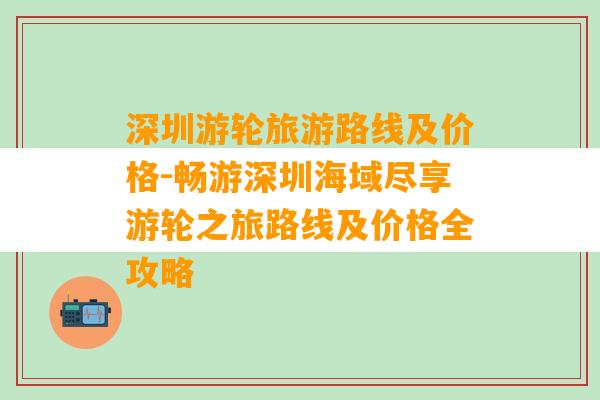 深圳游轮旅游路线及价格-畅游深圳海域尽享游轮之旅路线及价格全攻略